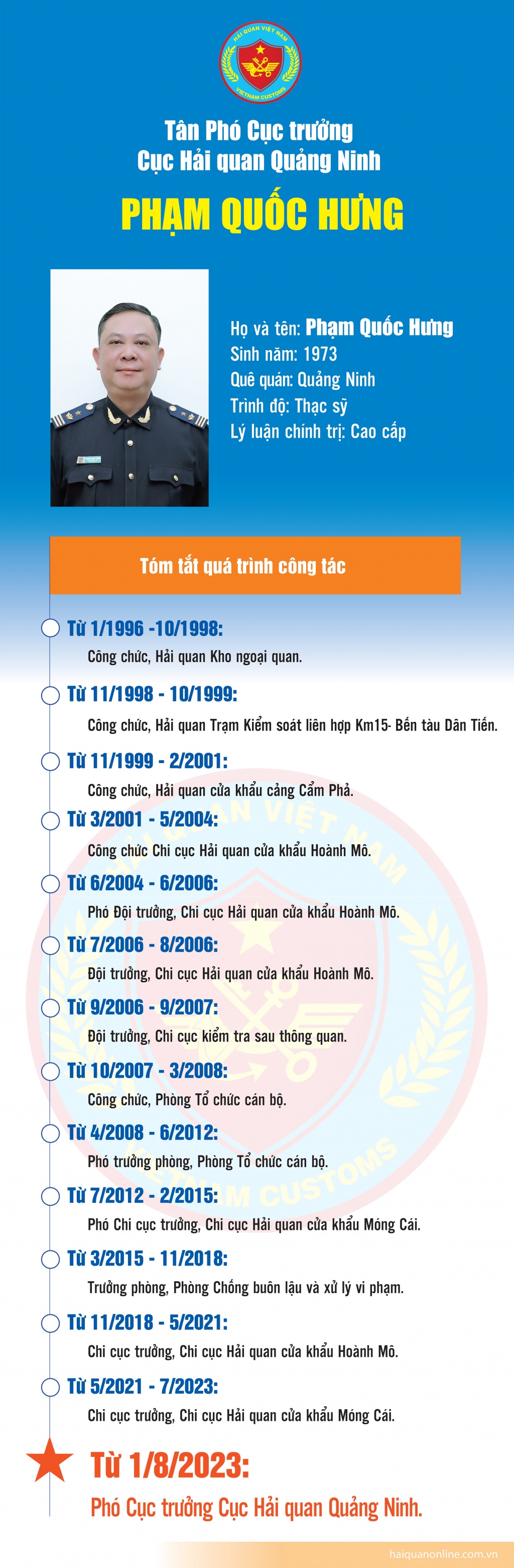 HẢI QUAN VIỆT NAM
VIETNAM CUSTOMS

Tân Phó Cục trưởng
Cục Hải quan Quảng Ninh

PHẠM QUỐC HƯNG

Họ và tên: Phạm Quốc Hưng
Sinh năm: 1973
Quê quán: Quảng Ninh
Trình độ: Thạc sỹ
Lý luận chính trị: Cao cấp

Tóm tắt quá trình công tác

Từ 1/1996 -10/1998:
Công chức, Hải quan Kho ngoại quan.

Từ 11/1998 - 10/1999:
Công chức, Hải quan Trạm Kiểm soát liên hợp Km15- Bến tàu Dân Tiến.

Từ 11/1999 - 2/2001:
Công chức, Hải quan cửa khẩu cảng Cẩm Phả.

Từ 3/2001 - 5/2004:
Công chức Chi cục Hải quan cửa khẩu Hoành Mô.

Từ 6/2004 - 6/2006:
Phó Đội trưởng, Chi cục Hải quan cửa khẩu Hoành Mô.

Từ 7/2006 - 8/2006:
Đội trưởng, Chi cục Hải quan cửa khẩu Hoành Mô.

Từ 9/2006 - 9/2007:
Đội trưởng, Chi cục kiểm tra sau thông quan.

Từ 10/2007 - 3/2008:
Công chức, Phòng Tổ chức cán bộ.

Từ 4/2008 - 6/2012:
Phó trưởng phòng, Phòng Tổ chức cán bộ.

Từ 7/2012 - 2/2015:
Phó Chi cục trưởng, Chi cục Hải quan cửa khẩu Móng Cái.

Từ 3/2015 - 11/2018:
Trưởng phòng, Phòng Chống buôn lậu và xử lý vi phạm.

Từ 11/2018 - 5/2021:
Chi cục trưởng, Chi cục Hải quan cửa khẩu Hoành Mô.

Từ 5/2021 - 7/2023:
Chi cục trưởng, Chi cục Hải quan cửa khẩu Móng Cái.

Từ 1/8/2023:
Phó Cục trưởng Cục Hải quan Quảng Ninh.

haiquanonline.com.vn